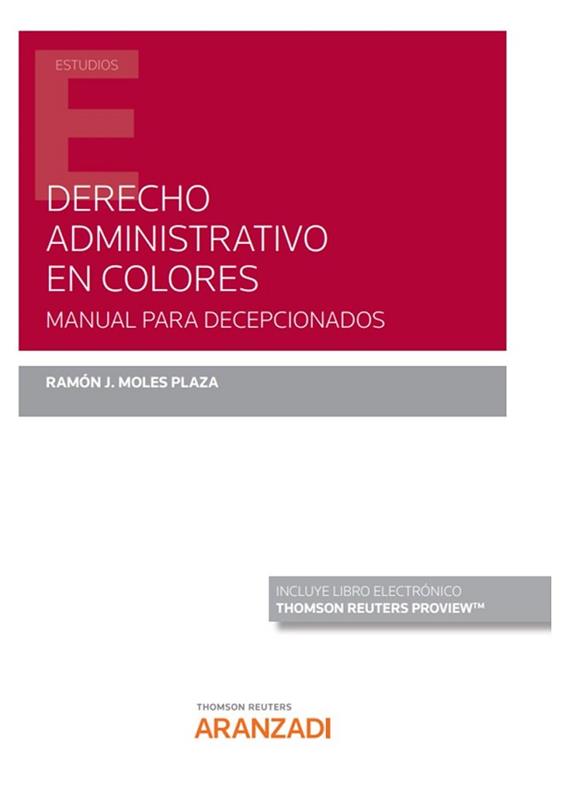 ESTUDIOS

DERECHO ADMINISTRATIVO EN COLORES

MANUAL PARA DECEPCIONADOS

RAMÓN J. MOLES PLAZA

INCLUYE LIBRO ELECTRÓNICO
THOMSON REUTERS PROVIEW™

THOMSON REUTERS
ARANZADI